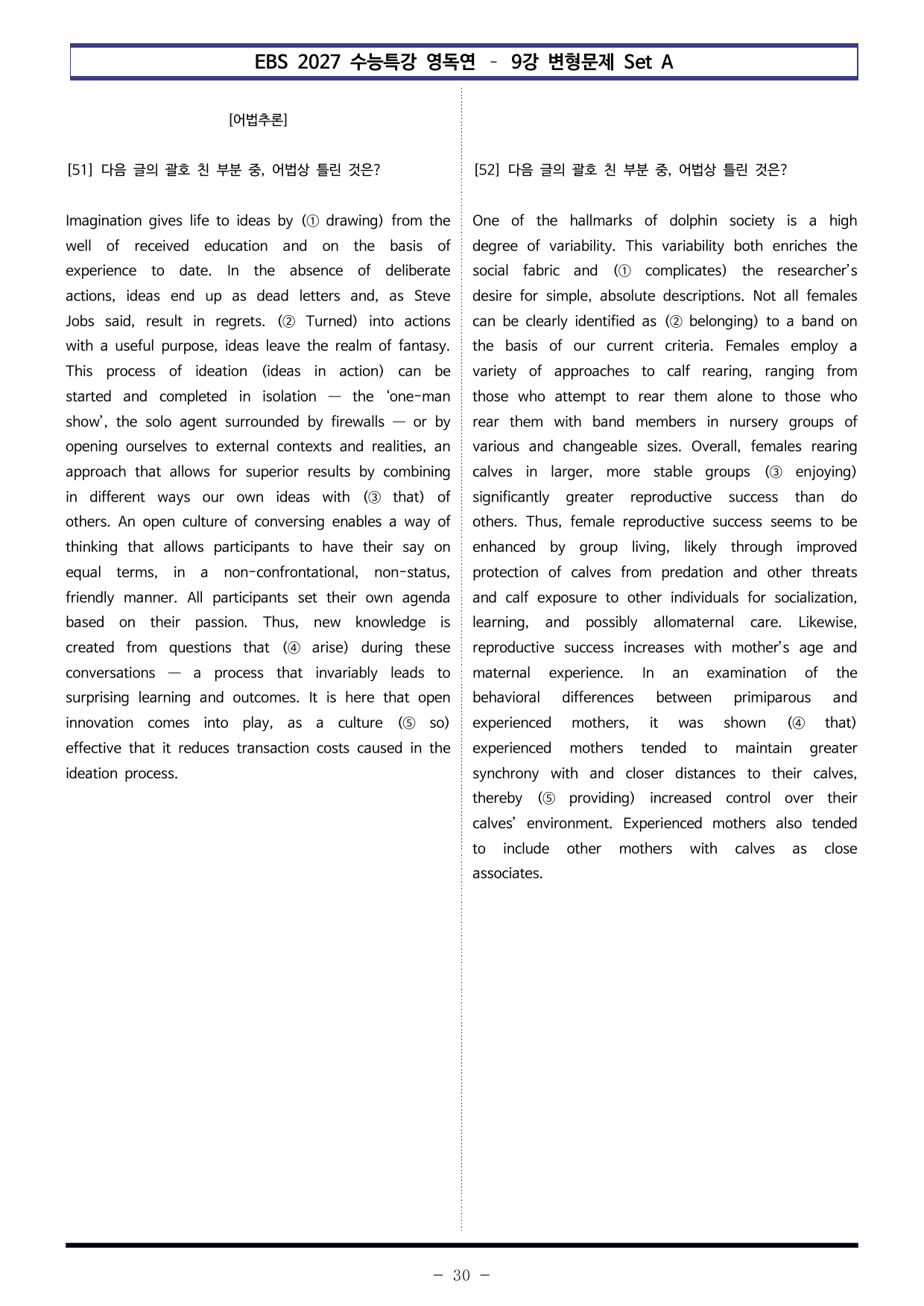 EBS 2027 수능특강 영독연 - 9강 변형문제 Set A

[어법추론]

[51] 다음 글의 괄호 친 부분 중, 어법상 틀린 것은?

Imagination gives life to ideas by (① drawing) from the well of received education and on the basis of experience to date. In the absence of deliberate actions, ideas end up as dead letters and, as Steve Jobs said, result in regrets. (② Turned) into actions with a useful purpose, ideas leave the realm of fantasy. This process of ideation (ideas in action) can be started and completed in isolation — the 'one-man show', the solo agent surrounded by firewalls — or by opening ourselves to external contexts and realities, an approach that allows for superior results by combining in different ways our own ideas with (③ that) of others. An open culture of conversing enables a way of thinking that allows participants to have their say on equal terms, in a non-confrontational, non-status, friendly manner. All participants set their own agenda based on their passion. Thus, new knowledge is created from questions that (④ arise) during these conversations — a process that invariably leads to surprising learning and outcomes. It is here that open innovation comes into play, as a culture (⑤ so) effective that it reduces transaction costs caused in the ideation process.

[52] 다음 글의 괄호 친 부분 중, 어법상 틀린 것은?

One of the hallmarks of dolphin society is a high degree of variability. This variability both enriches the social fabric and (① complicates) the researcher's desire for simple, absolute descriptions. Not all females can be clearly identified as (② belonging) to a band on the basis of our current criteria. Females employ a variety of approaches to calf rearing, ranging from those who attempt to rear them alone to those who rear them with band members in nursery groups of various and changeable sizes. Overall, females rearing calves in larger, more stable groups (③ enjoying) significantly greater reproductive success than do others. Thus, female reproductive success seems to be enhanced by group living, likely through improved protection of calves from predation and other threats and calf exposure to other individuals for socialization, learning, and possibly allomaternal care. Likewise, reproductive success increases with mother's age and maternal experience. In an examination of the behavioral differences between primiparous and experienced mothers, it was shown (④ that) experienced mothers tended to maintain greater synchrony with and closer distances to their calves, thereby (⑤ providing) increased control over their calves' environment. Experienced mothers also tended to include other mothers with calves as close associates.

- 30 -